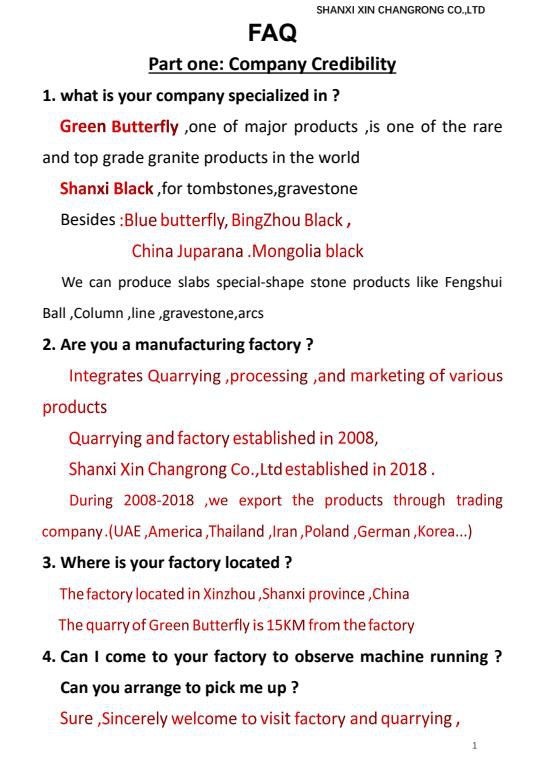 SHANXI XIN CHANGRONG CO.,LTD

FAQ

Part one: Company Credibility

1. what is your company specialized in ?

Green Butterfly ,one of major products ,is one of the rare and top grade granite products in the world

Shanxi Black ,for tombstones,gravestone

Besides :Blue butterfly, BingZhou Black ,

China Juparana .Mongolia black

We can produce slabs special-shape stone products like Fengshui Ball ,Column ,line ,gravestone,arcs

2. Are you a manufacturing factory ?

Integrates Quarrying ,processing ,and marketing of various products

Quarrying and factory established in 2008,

Shanxi Xin Changrong Co.,Ltd established in 2018 .

During 2008-2018 ,we export the products through trading company.(UAE ,America ,Thailand ,Iran ,Poland ,German ,Korea...)

3. Where is your factory located ?

The factory located in Xinzhou ,Shanxi province ,China

The quarry of Green Butterfly is 15KM from the factory

4. Can I come to your factory to observe machine running ? Can you arrange to pick me up ?

Sure ,Sincerely welcome to visit factory and quarrying ,

1